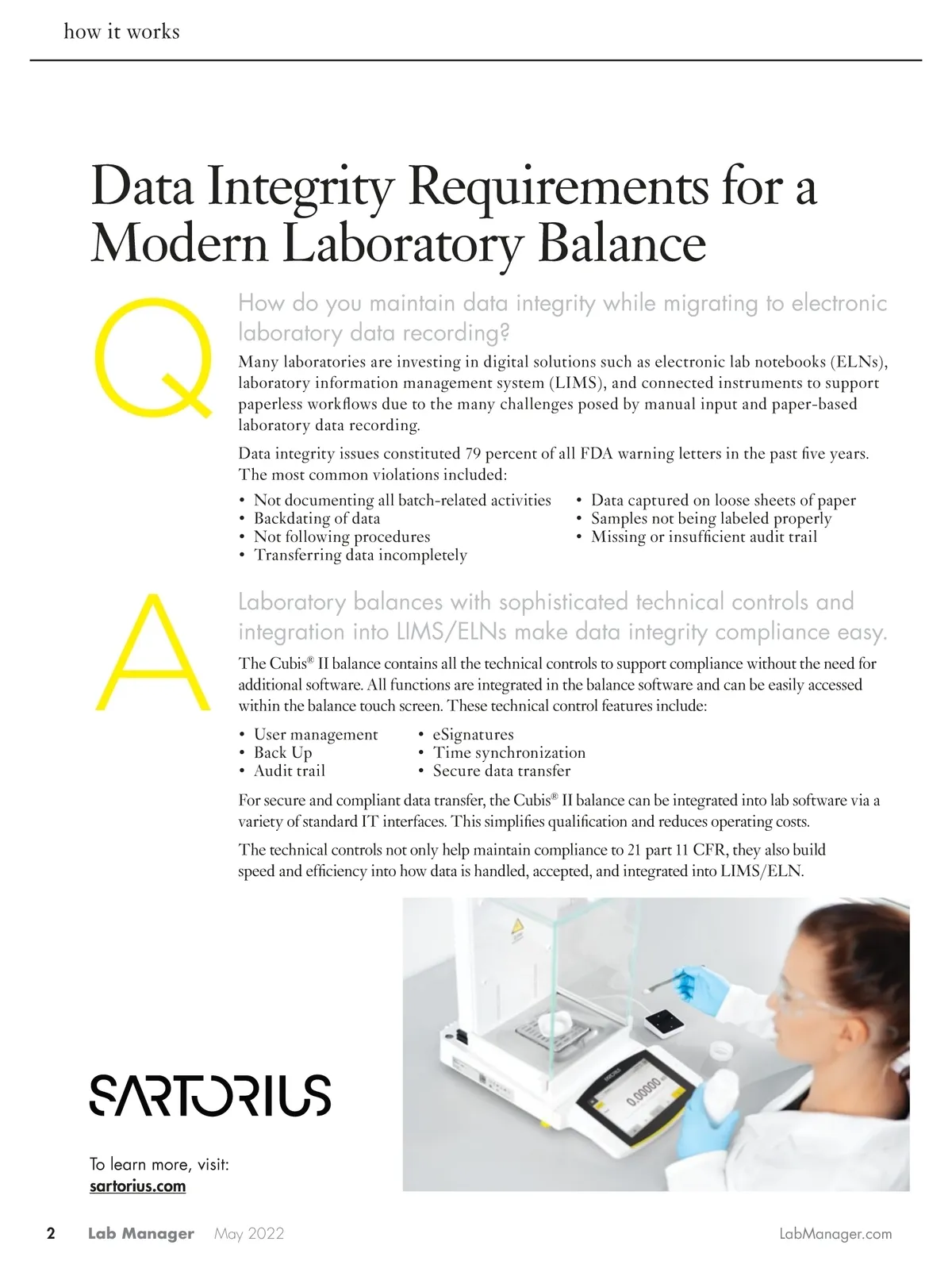 how it works

Data Integrity Requirements for a Modern Laboratory Balance

Q

How do you maintain data integrity while migrating to electronic laboratory data recording?

Many laboratories are investing in digital solutions such as electronic lab notebooks (ELNs), laboratory information management system (LIMS), and connected instruments to support paperless workflows due to the many challenges posed by manual input and paper-based laboratory data recording.

Data integrity issues constituted 79 percent of all FDA warning letters in the past five years. The most common violations included:

• Not documenting all batch-related activities
• Backdating of data
• Not following procedures
• Transferring data incompletely

• Data captured on loose sheets of paper
• Samples not being labeled properly
• Missing or insufficient audit trail

A

Laboratory balances with sophisticated technical controls and integration into LIMS/ELNs make data integrity compliance easy.

The Cubis® II balance contains all the technical controls to support compliance without the need for additional software. All functions are integrated in the balance software and can be easily accessed within the balance touch screen. These technical control features include:

• User management
• Back Up
• Audit trail

• eSignatures
• Time synchronization
• Secure data transfer

For secure and compliant data transfer, the Cubis® II balance can be integrated into lab software via a variety of standard IT interfaces. This simplifies qualification and reduces operating costs.

The technical controls not only help maintain compliance to 21 part 11 CFR, they also build speed and efficiency into how data is handled, accepted, and integrated into LIMS/ELN.

0.00000

SARTORIUS

To learn more, visit:
sartorius.com

2 Lab Manager May 2022 LabManager.com